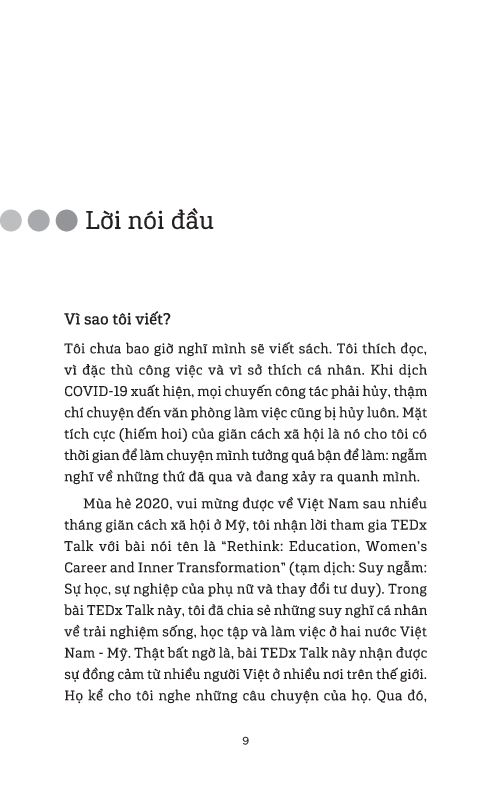 Lời nói đầu

Vì sao tôi viết?

Tôi chưa bao giờ nghĩ mình sẽ viết sách. Tôi thích đọc, vì đặc thù công việc và vì sở thích cá nhân. Khi dịch COVID-19 xuất hiện, mọi chuyến công tác phải hủy, thậm chí chuyện đến văn phòng làm việc cũng bị hủy luôn. Mặt tích cực (hiếm hoi) của giãn cách xã hội là nó cho tôi có thời gian để làm chuyện mình tưởng quá bận để làm: ngẫm nghĩ về những thứ đã qua và đang xảy ra quanh mình.

Mùa hè 2020, vui mừng được về Việt Nam sau nhiều tháng giãn cách xã hội ở Mỹ, tôi nhận lời tham gia TEDx Talk với bài nói tên là "Rethink: Education, Women's Career and Inner Transformation" (tạm dịch: Suy ngẫm: Sự học, sự nghiệp của phụ nữ và thay đổi tư duy). Trong bài TEDx Talk này, tôi đã chia sẻ những suy nghĩ cá nhân về trải nghiệm sống, học tập và làm việc ở hai nước Việt Nam - Mỹ. Thật bất ngờ là, bài TEDx Talk này nhận được sự đồng cảm từ nhiều người Việt ở nhiều nơi trên thế giới. Họ kể cho tôi nghe những câu chuyện của họ. Qua đó,

9